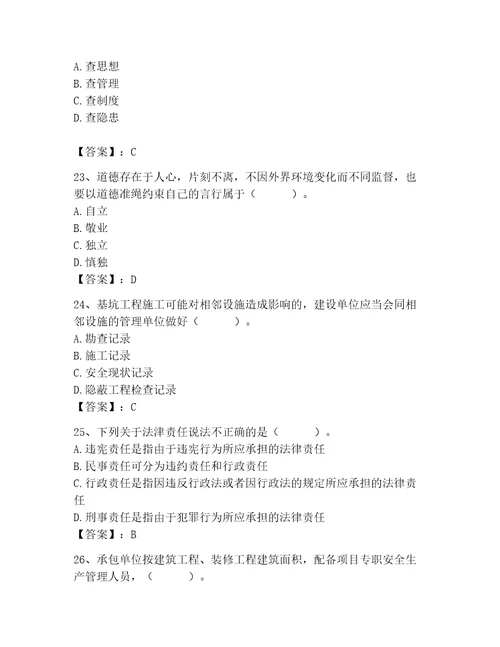 A. 查思想
B. 查管理
C. 查制度
D. 查隐患

【答案】：C

23、道德存在于人心，片刻不离，不因外界环境变化而不同监督，也要以道德准绳约束自己的言行属于（　　）。
A. 自立
B. 敬业
C. 独立
D. 慎独
【答案】：D

24、基坑工程施工可能对相邻设施造成影响的，建设单位应当会同相邻设施的管理单位做好（　　）。
A. 勘查记录
B. 施工记录
C. 安全现状记录
D. 隐蔽工程检查记录
【答案】：C

25、下列关于法律责任说法不正确的是（　　）。
A. 违宪责任是指由于违宪行为所应承担的法律责任
B. 民事责任可分为违约责任和行政责任
C. 行政责任是指因违反行政法或者因行政法的规定所应承担的法律责任
D. 刑事责任是指由于犯罪行为所应承担的法律责任
【答案】：B

26、承包单位按建筑工程、装修工程建筑面积，配备项目专职安全生产管理人员，（　　）。